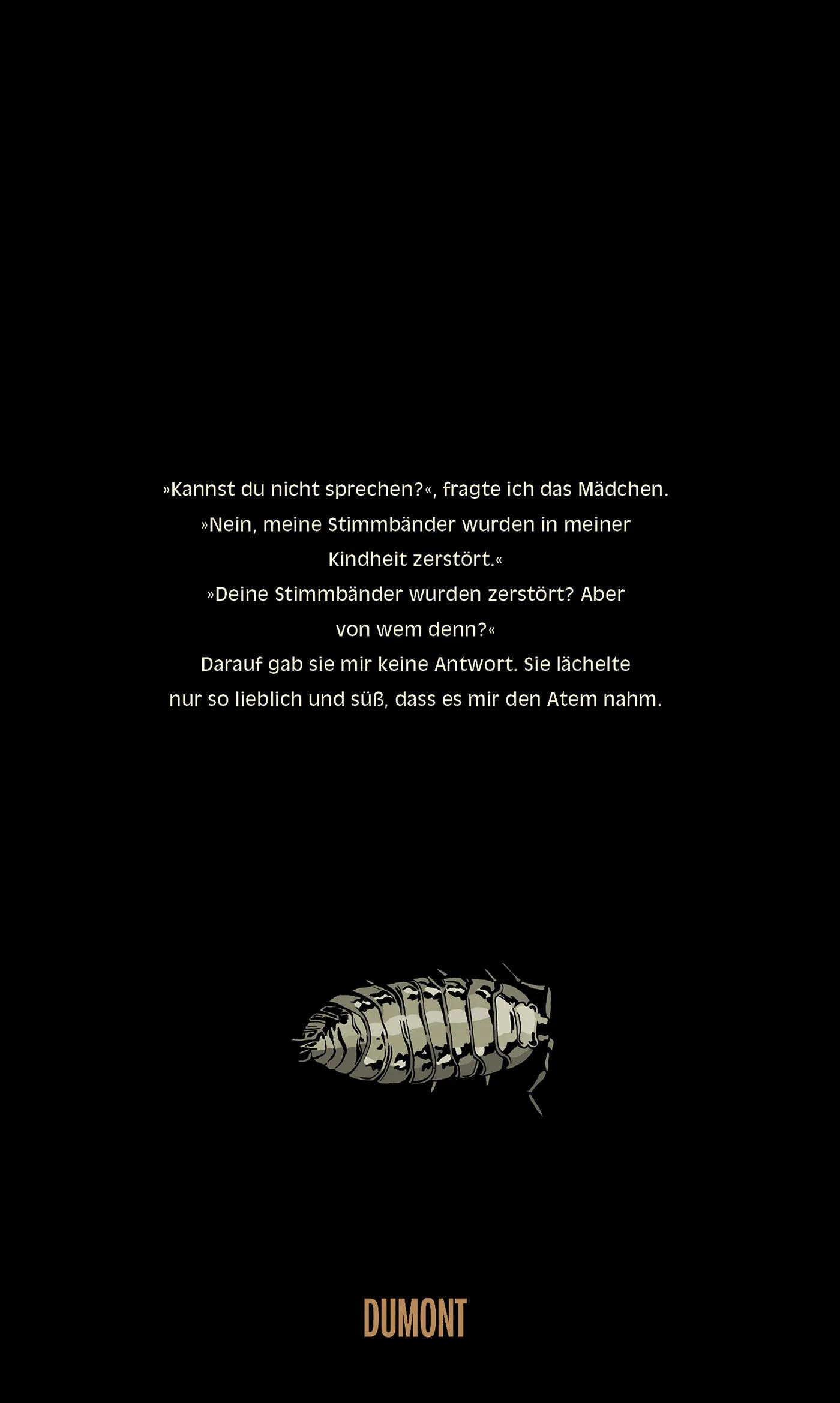 »Kannst du nicht sprechen?«, fragte ich das Mädchen.
»Nein, meine Stimmbänder wurden in meiner Kindheit zerstört.«
»Deine Stimmbänder wurden zerstört? Aber von wem denn?«
Darauf gab sie mir keine Antwort. Sie lächelte nur so lieblich und süß, dass es mir den Atem nahm.

DUMONT